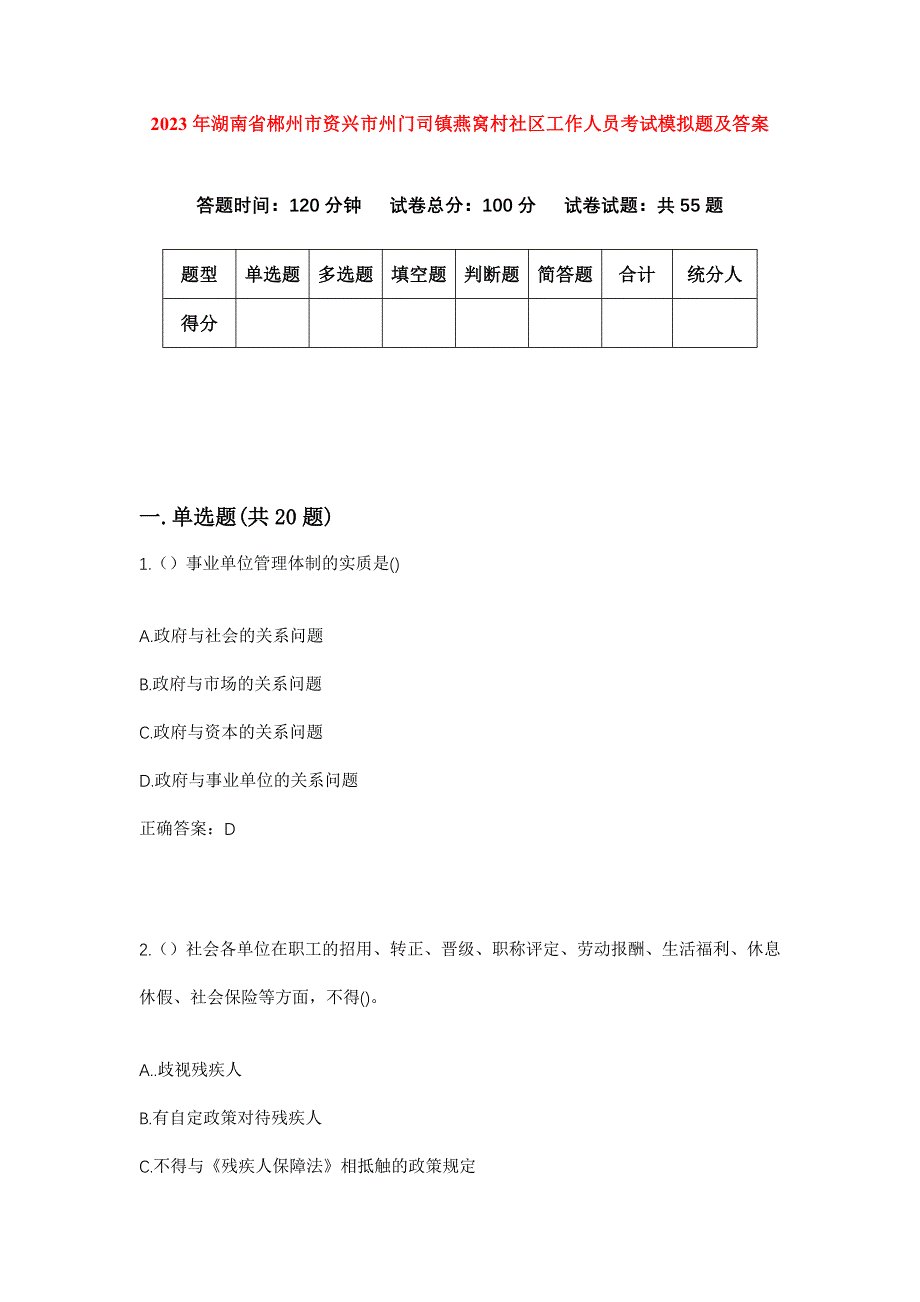 2023年湖南省郴州市资兴市州门司镇燕窝村社区工作人员考试模拟题及答案

答题时间：120分钟　试卷总分：100分　试卷试题：共55题

| 题型 | 单选题 | 多选题 | 填空题 | 判断题 | 简答题 | 合计 | 统分人 |
|---|---|---|---|---|---|---|---|
| 得分 | | | | | | | |

一.单选题(共20题)

1.（）事业单位管理体制的实质是()

A.政府与社会的关系问题

B.政府与市场的关系问题

C.政府与资本的关系问题

D.政府与事业单位的关系问题

正确答案：D

2.（）社会各单位在职工的招用、转正、晋级、职称评定、劳动报酬、生活福利、休息休假、社会保险等方面，不得()。

A..歧视残疾人

B.有自定政策对待残疾人

C.不得与《残疾人保障法》相抵触的政策规定